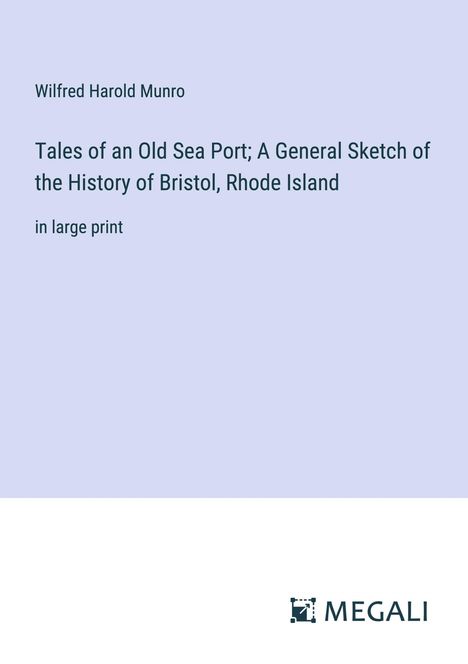 Wilfred Harold Munro

Tales of an Old Sea Port; A General Sketch of the History of Bristol, Rhode Island

in large print

MEGALI